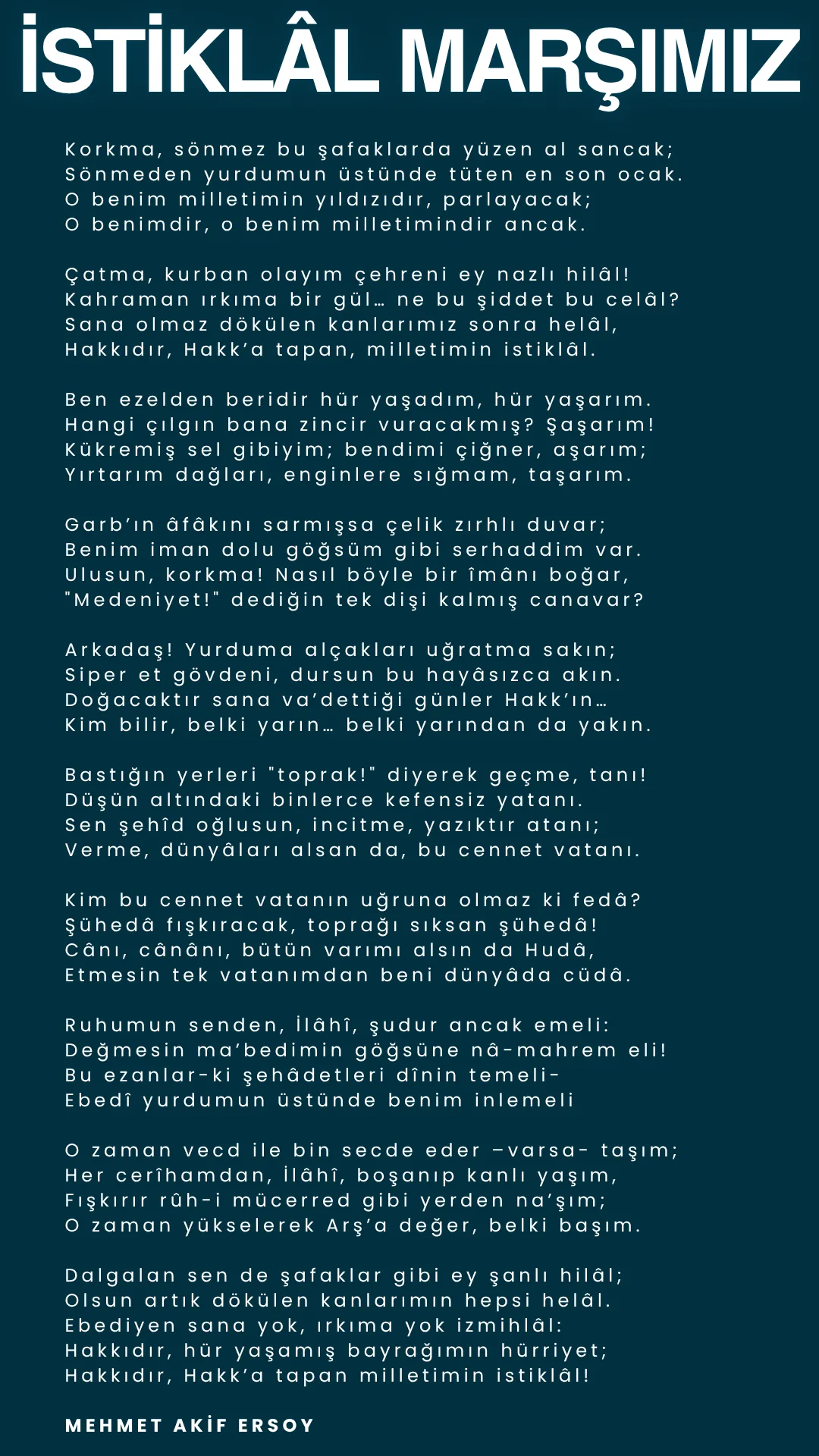 İSTİKLÂL MARŞIMIZ

Korkma, sönmez bu şafaklarda yüzen al sancak;
Sönmeden yurdumun üstünde tüten en son ocak.
O benim milletimin yıldızıdır, parlayacak;
O benimdir, o benim milletimindir ancak.

Çatma, kurban olayım çehreni ey nazlı hilâl!
Kahraman ırkıma bir gül… ne bu şiddet bu celâl?
Sana olmaz dökülen kanlarımız sonra helâl,
Hakkıdır, Hakk'a tapan, milletimin istiklâl.

Ben ezelden beridir hür yaşadım, hür yaşarım.
Hangi çılgın bana zincir vuracakmış? Şaşarım!
Kükremiş sel gibiyim; bendimi çiğner, aşarım;
Yırtarım dağları, enginlere sığmam, taşarım.

Garb'ın âfâkını sarmışsa çelik zırhlı duvar;
Benim iman dolu göğsüm gibi serhaddim var.
Ulusun, korkma! Nasıl böyle bir îmânı boğar,
"Medeniyet!" dediğin tek dişi kalmış canavar?

Arkadaş! Yurduma alçakları uğratma sakın;
Siper et gövdeni, dursun bu hayâsızca akın.
Doğacaktır sana va'dettiği günler Hakk'ın…
Kim bilir, belki yarın… belki yarından da yakın.

Bastığın yerleri "toprak!" diyerek geçme, tanı!
Düşün altındaki binlerce kefensiz yatanı.
Sen şehîd oğlusun, incitme, yazıktır atanı;
Verme, dünyâları alsan da, bu cennet vatanı.

Kim bu cennet vatanın uğruna olmaz ki fedâ?
Şühedâ fışkıracak, toprağı sıksan şühedâ!
Cânı, cânânı, bütün varımı alsın da Hudâ,
Etmesin tek vatanımdan beni dünyâda cüdâ.

Ruhumun senden, İlâhî, şudur ancak emeli:
Değmesin ma'bedimin göğsüne nâ-mahrem eli!
Bu ezanlar-ki şehâdetleri dînin temeli-
Ebedî yurdumun üstünde benim inlemeli

O zaman vecd ile bin secde eder –varsa- taşım;
Her cerîhamdan, İlâhî, boşanıp kanlı yaşım,
Fışkırır rûh-i mücerred gibi yerden na'şım;
O zaman yükselerek Arş'a değer, belki başım.

Dalgalan sen de şafaklar gibi ey şanlı hilâl;
Olsun artık dökülen kanlarımın hepsi helâl.
Ebediyen sana yok, ırkıma yok izmihlâl:
Hakkıdır, hür yaşamış bayrağımın hürriyet;
Hakkıdır, Hakk'a tapan milletimin istiklâl!

MEHMET AKİF ERSOY